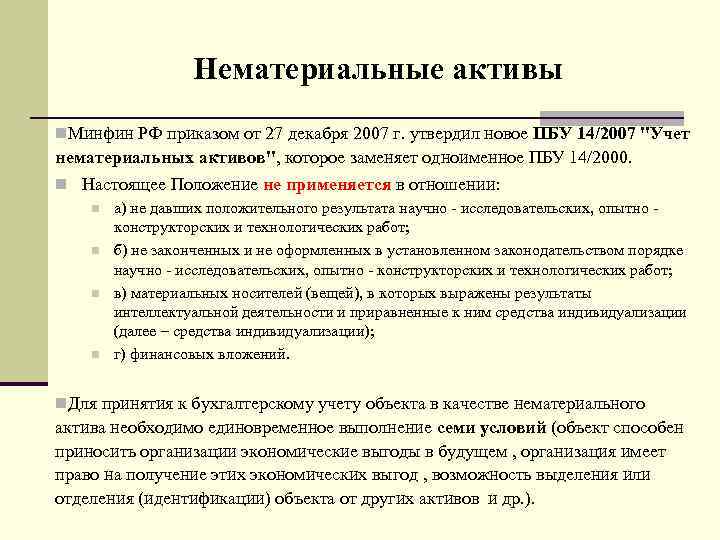 Нематериальные активы

Минфин РФ приказом от 27 декабря 2007 г. утвердил новое ПБУ 14/2007 "Учет нематериальных активов", которое заменяет одноименное ПБУ 14/2000.

Настоящее Положение не применяется в отношении:

а) не давших положительного результата научно - исследовательских, опытно - конструкторских и технологических работ;

б) не законченных и не оформленных в установленном законодательством порядке научно - исследовательских, опытно - конструкторских и технологических работ;

в) материальных носителей (вещей), в которых выражены результаты интеллектуальной деятельности и приравненные к ним средства индивидуализации (далее – средства индивидуализации);

г) финансовых вложений.

Для принятия к бухгалтерскому учету объекта в качестве нематериального актива необходимо единовременное выполнение семи условий (объект способен приносить организации экономические выгоды в будущем , организация имеет право на получение этих экономических выгод , возможность выделения или отделения (идентификации) объекта от других активов и др.).